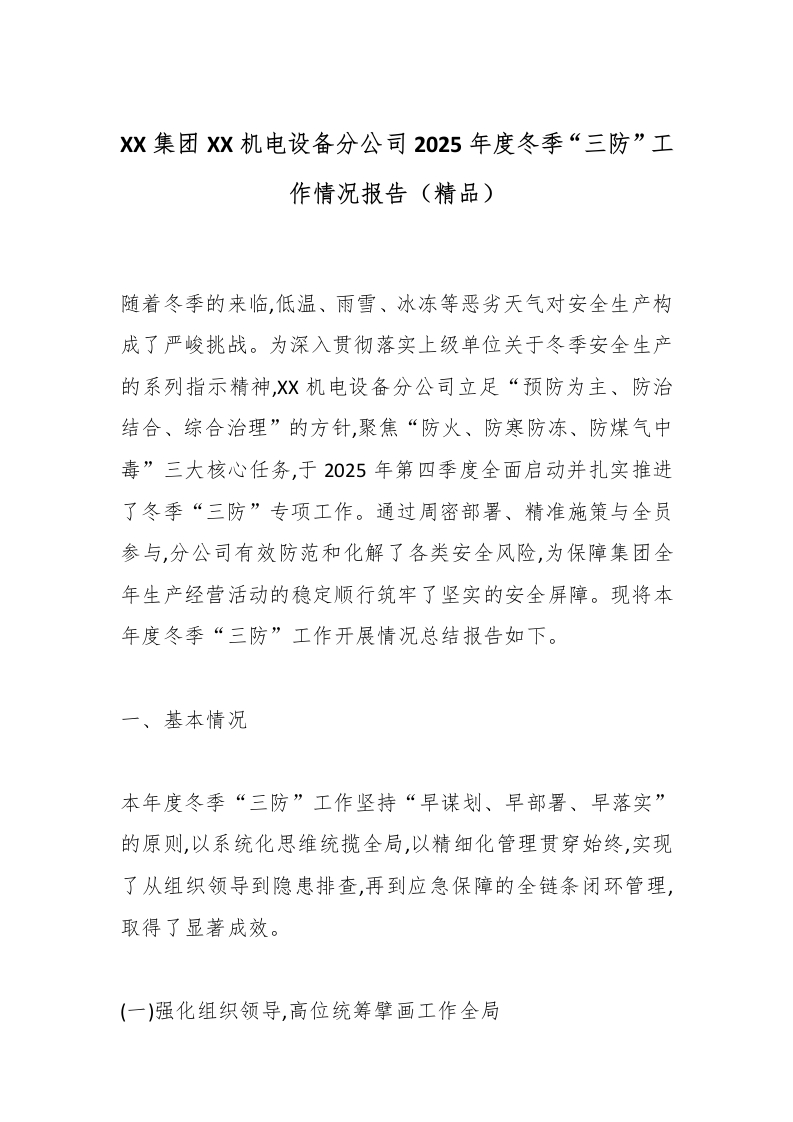 XX 集团 XX 机电设备分公司 2025 年度冬季“三防”工作情况报告（精品）

随着冬季的来临,低温、雨雪、冰冻等恶劣天气对安全生产构成了严峻挑战。为深入贯彻落实上级单位关于冬季安全生产的系列指示精神,XX 机电设备分公司立足“预防为主、防治结合、综合治理”的方针,聚焦“防火、防寒防冻、防煤气中毒”三大核心任务,于 2025 年第四季度全面启动并扎实推进了冬季“三防”专项工作。通过周密部署、精准施策与全员参与,分公司有效防范和化解了各类安全风险,为保障集团全年生产经营活动的稳定顺行筑牢了坚实的安全屏障。现将本年度冬季“三防”工作开展情况总结报告如下。

一、基本情况

本年度冬季“三防”工作坚持“早谋划、早部署、早落实”的原则,以系统化思维统揽全局,以精细化管理贯穿始终,实现了从组织领导到隐患排查,再到应急保障的全链条闭环管理,取得了显著成效。

(一)强化组织领导,高位统筹擘画工作全局